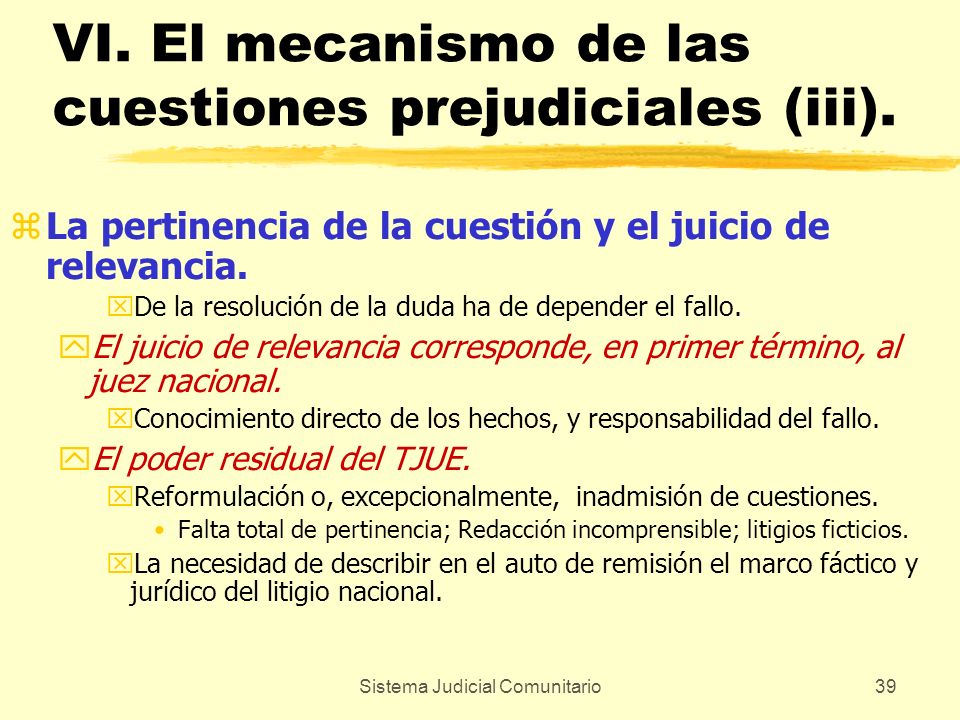 VI. El mecanismo de las cuestiones prejudiciales (iii).

La pertinencia de la cuestión y el juicio de relevancia.

De la resolución de la duda ha de depender el fallo.

El juicio de relevancia corresponde, en primer término, al juez nacional.

Conocimiento directo de los hechos, y responsabilidad del fallo.

El poder residual del TJUE.

Reformulación o, excepcionalmente, inadmisión de cuestiones.

• Falta total de pertinencia; Redacción incomprensible; litigios ficticios.

La necesidad de describir en el auto de remisión el marco fáctico y jurídico del litigio nacional.

Sistema Judicial Comunitario

39